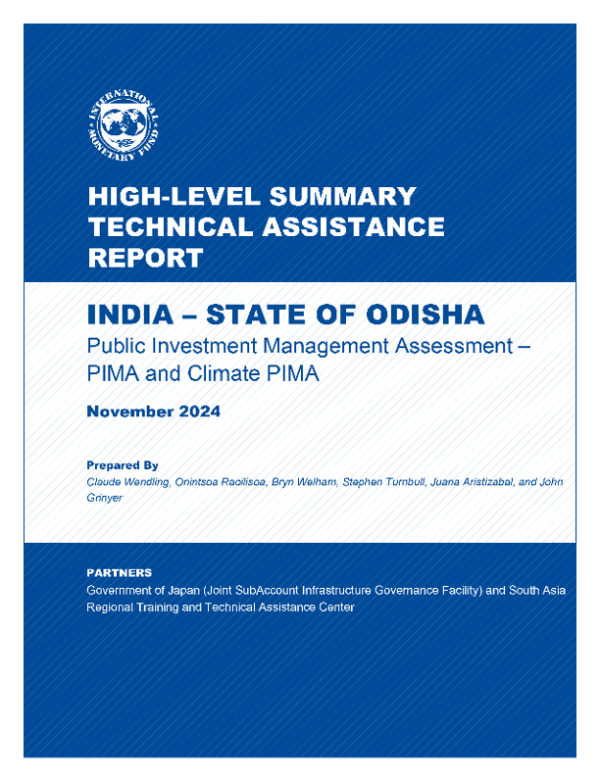 INTERNATIONAL MONETARY FUND

HIGH-LEVEL SUMMARY TECHNICAL ASSISTANCE REPORT

INDIA – STATE OF ODISHA

Public Investment Management Assessment – PIMA and Climate PIMA

November 2024

Prepared By

Claude Wendling, Onintsoa Raoilisoa, Bryn Welham, Stephen Turnbull, Juana Aristizabal, and John Grinyer

PARTNERS

Government of Japan (Joint SubAccount Infrastructure Governance Facility) and South Asia Regional Training and Technical Assistance Center